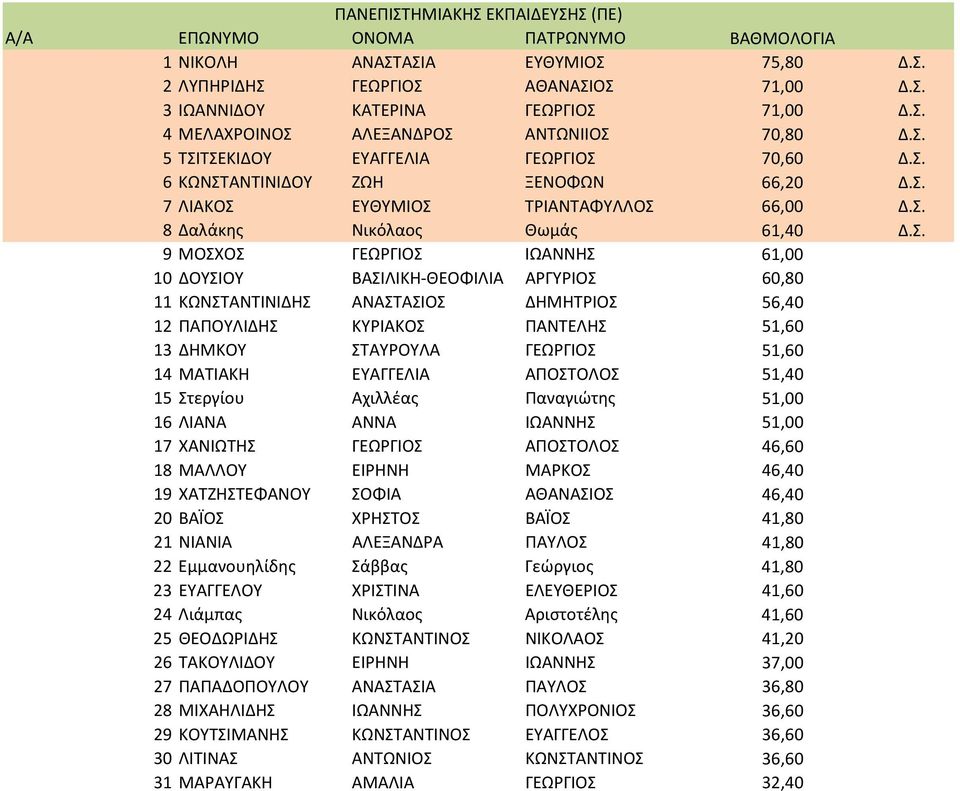 ΠΑΝΕΠΙΣΤΗΜΙΑΚΗΣ ΕΚΠΑΙΔΕΥΣΗΣ (ΠΕ)

| Α/Α | ΕΠΩΝΥΜΟ | ΟΝΟΜΑ | ΠΑΤΡΩΝΥΜΟ | ΒΑΘΜΟΛΟΓΙΑ | |
|---|---|---|---|---|---|
| 1 | ΝΙΚΟΛΗ | ΑΝΑΣΤΑΣΙΑ | ΕΥΘΥΜΙΟΣ | 75,80 | Δ.Σ. |
| 2 | ΛΥΠΗΡΙΔΗΣ | ΓΕΩΡΓΙΟΣ | ΑΘΑΝΑΣΙΟΣ | 71,00 | Δ.Σ. |
| 3 | ΙΩΑΝΝΙΔΟΥ | ΚΑΤΕΡΙΝΑ | ΓΕΩΡΓΙΟΣ | 71,00 | Δ.Σ. |
| 4 | ΜΕΛΑΧΡΟΙΝΟΣ | ΑΛΕΞΑΝΔΡΟΣ | ΑΝΤΩΝΙΙΟΣ | 70,80 | Δ.Σ. |
| 5 | ΤΣΙΤΣΕΚΙΔΟΥ | ΕΥΑΓΓΕΛΙΑ | ΓΕΩΡΓΙΟΣ | 70,60 | Δ.Σ. |
| 6 | ΚΩΝΣΤΑΝΤΙΝΙΔΟΥ | ΖΩΗ | ΞΕΝΟΦΩΝ | 66,20 | Δ.Σ. |
| 7 | ΛΙΑΚΟΣ | ΕΥΘΥΜΙΟΣ | ΤΡΙΑΝΤΑΦΥΛΛΟΣ | 66,00 | Δ.Σ. |
| 8 | Δαλάκης | Νικόλαος | Θωμάς | 61,40 | Δ.Σ. |
| 9 | ΜΟΣΧΟΣ | ΓΕΩΡΓΙΟΣ | ΙΩΑΝΝΗΣ | 61,00 | |
| 10 | ΔΟΥΣΙΟΥ | ΒΑΣΙΛΙΚΗ-ΘΕΟΦΙΛΙΑ | ΑΡΓΥΡΙΟΣ | 60,80 | |
| 11 | ΚΩΝΣΤΑΝΤΙΝΙΔΗΣ | ΑΝΑΣΤΑΣΙΟΣ | ΔΗΜΗΤΡΙΟΣ | 56,40 | |
| 12 | ΠΑΠΟΥΛΙΔΗΣ | ΚΥΡΙΑΚΟΣ | ΠΑΝΤΕΛΗΣ | 51,60 | |
| 13 | ΔΗΜΚΟΥ | ΣΤΑΥΡΟΥΛΑ | ΓΕΩΡΓΙΟΣ | 51,60 | |
| 14 | ΜΑΤΙΑΚΗ | ΕΥΑΓΓΕΛΙΑ | ΑΠΟΣΤΟΛΟΣ | 51,40 | |
| 15 | Στεργίου | Αχιλλέας | Παναγιώτης | 51,00 | |
| 16 | ΛΙΑΝΑ | ΑΝΝΑ | ΙΩΑΝΝΗΣ | 51,00 | |
| 17 | ΧΑΝΙΩΤΗΣ | ΓΕΩΡΓΙΟΣ | ΑΠΟΣΤΟΛΟΣ | 46,60 | |
| 18 | ΜΑΛΛΟΥ | ΕΙΡΗΝΗ | ΜΑΡΚΟΣ | 46,40 | |
| 19 | ΧΑΤΖΗΣΤΕΦΑΝΟΥ | ΣΟΦΙΑ | ΑΘΑΝΑΣΙΟΣ | 46,40 | |
| 20 | ΒΑΪΟΣ | ΧΡΗΣΤΟΣ | ΒΑΪΟΣ | 41,80 | |
| 21 | ΝΙΑΝΙΑ | ΑΛΕΞΑΝΔΡΑ | ΠΑΥΛΟΣ | 41,80 | |
| 22 | Εμμανουηλίδης | Σάββας | Γεώργιος | 41,80 | |
| 23 | ΕΥΑΓΓΕΛΟΥ | ΧΡΙΣΤΙΝΑ | ΕΛΕΥΘΕΡΙΟΣ | 41,60 | |
| 24 | Λιάμπας | Νικόλαος | Αριστοτέλης | 41,60 | |
| 25 | ΘΕΟΔΩΡΙΔΗΣ | ΚΩΝΣΤΑΝΤΙΝΟΣ | ΝΙΚΟΛΑΟΣ | 41,20 | |
| 26 | ΤΑΚΟΥΛΙΔΟΥ | ΕΙΡΗΝΗ | ΙΩΑΝΝΗΣ | 37,00 | |
| 27 | ΠΑΠΑΔΟΠΟΥΛΟΥ | ΑΝΑΣΤΑΣΙΑ | ΠΑΥΛΟΣ | 36,80 | |
| 28 | ΜΙΧΑΗΛΙΔΗΣ | ΙΩΑΝΝΗΣ | ΠΟΛΥΧΡΟΝΙΟΣ | 36,60 | |
| 29 | ΚΟΥΤΣΙΜΑΝΗΣ | ΚΩΝΣΤΑΝΤΙΝΟΣ | ΕΥΑΓΓΕΛΟΣ | 36,60 | |
| 30 | ΛΙΤΙΝΑΣ | ΑΝΤΩΝΙΟΣ | ΚΩΝΣΤΑΝΤΙΝΟΣ | 36,60 | |
| 31 | ΜΑΡΑΥΓΑΚΗ | ΑΜΑΛΙΑ | ΓΕΩΡΓΙΟΣ | 32,40 | |